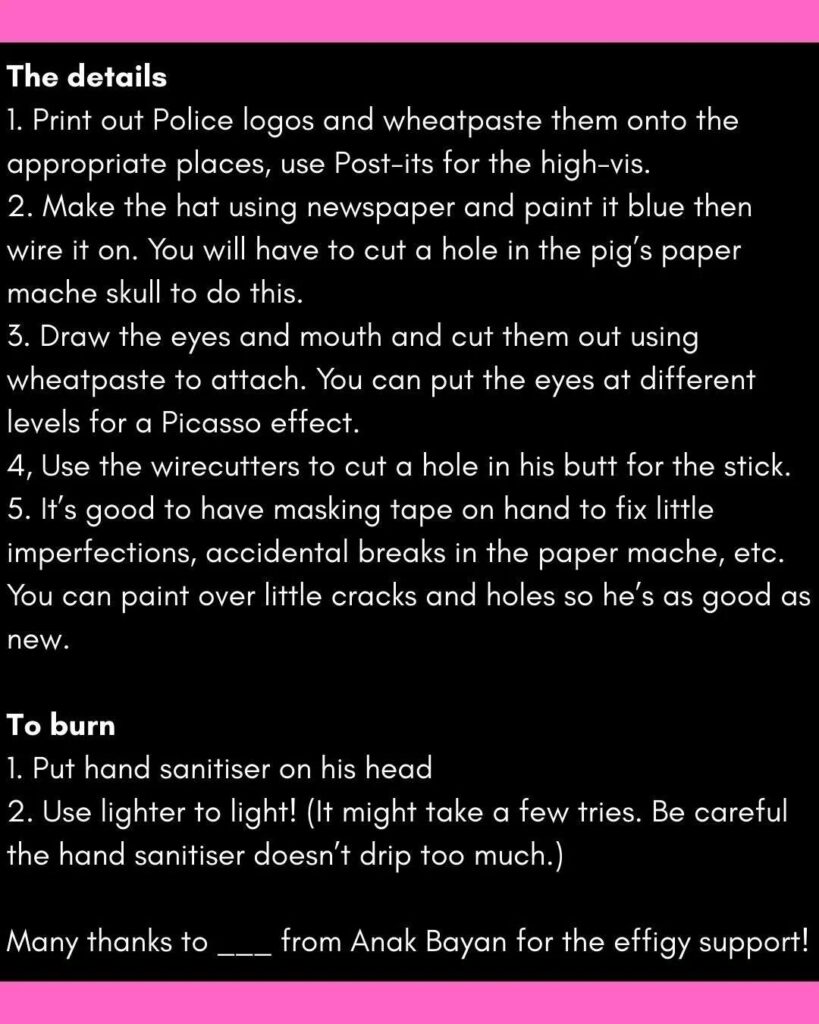 The details
1. Print out Police logos and wheatpaste them onto the appropriate places, use Post-its for the high-vis.
2. Make the hat using newspaper and paint it blue then wire it on. You will have to cut a hole in the pig's paper mache skull to do this.
3. Draw the eyes and mouth and cut them out using wheatpaste to attach. You can put the eyes at different levels for a Picasso effect.
4, Use the wirecutters to cut a hole in his butt for the stick.
5. It's good to have masking tape on hand to fix little imperfections, accidental breaks in the paper mache, etc. You can paint over little cracks and holes so he's as good as new.

To burn
1. Put hand sanitiser on his head
2. Use lighter to light! (It might take a few tries. Be careful the hand sanitiser doesn't drip too much.)

Many thanks to ____ from Anak Bayan for the effigy support!